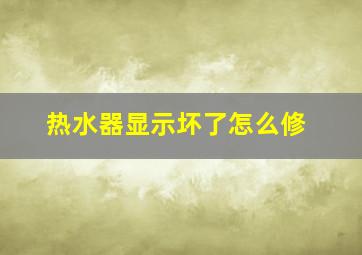 热水器显示坏了怎么修